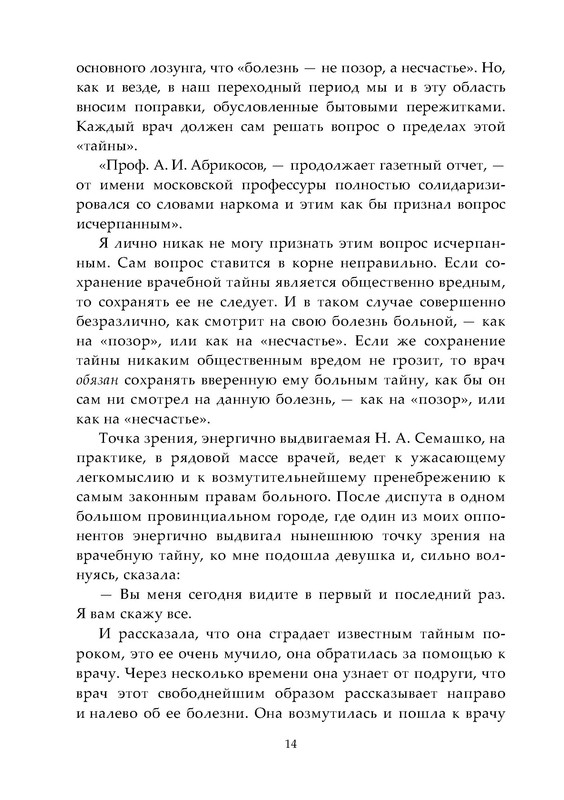 основного лозунга, что «болезнь — не позор, а несчастье». Но, как и везде, в наш переходный период мы и в эту область вносим поправки, обусловленные бытовыми пережитками. Каждый врач должен сам решать вопрос о пределах этой «тайны».

«Проф. А. И. Абрикосов, — продолжает газетный отчет, — от имени московской профессуры полностью солидаризировался со словами наркома и этим как бы признал вопрос исчерпанным».

Я лично никак не могу признать этим вопрос исчерпанным. Сам вопрос ставится в корне неправильно. Если сохранение врачебной тайны является общественно вредным, то сохранять ее не следует. И в таком случае совершенно безразлично, как смотрит на свою болезнь больной, — как на «позор», или как на «несчастье». Если же сохранение тайны никаким общественным вредом не грозит, то врач обязан сохранять вверенную ему больным тайну, как бы он сам ни смотрел на данную болезнь, — как на «позор», или как на «несчастье».

Точка зрения, энергично выдвигаемая Н. А. Семашко, на практике, в рядовой массе врачей, ведет к ужасающему легкомыслию и к возмутительнейшему пренебрежению к самым законным правам больного. После диспута в одном большом провинциальном городе, где один из моих оппонентов энергично выдвигал нынешнюю точку зрения на врачебную тайну, ко мне подошла девушка и, сильно волнуясь, сказала:

— Вы меня сегодня видите в первый и последний раз. Я вам скажу все.

И рассказала, что она страдает известным тайным пороком, это ее очень мучило, она обратилась за помощью к врачу. Через несколько времени она узнает от подруги, что врач этот свободнейшим образом рассказывает направо и налево об ее болезни. Она возмутилась и пошла к врачу

14